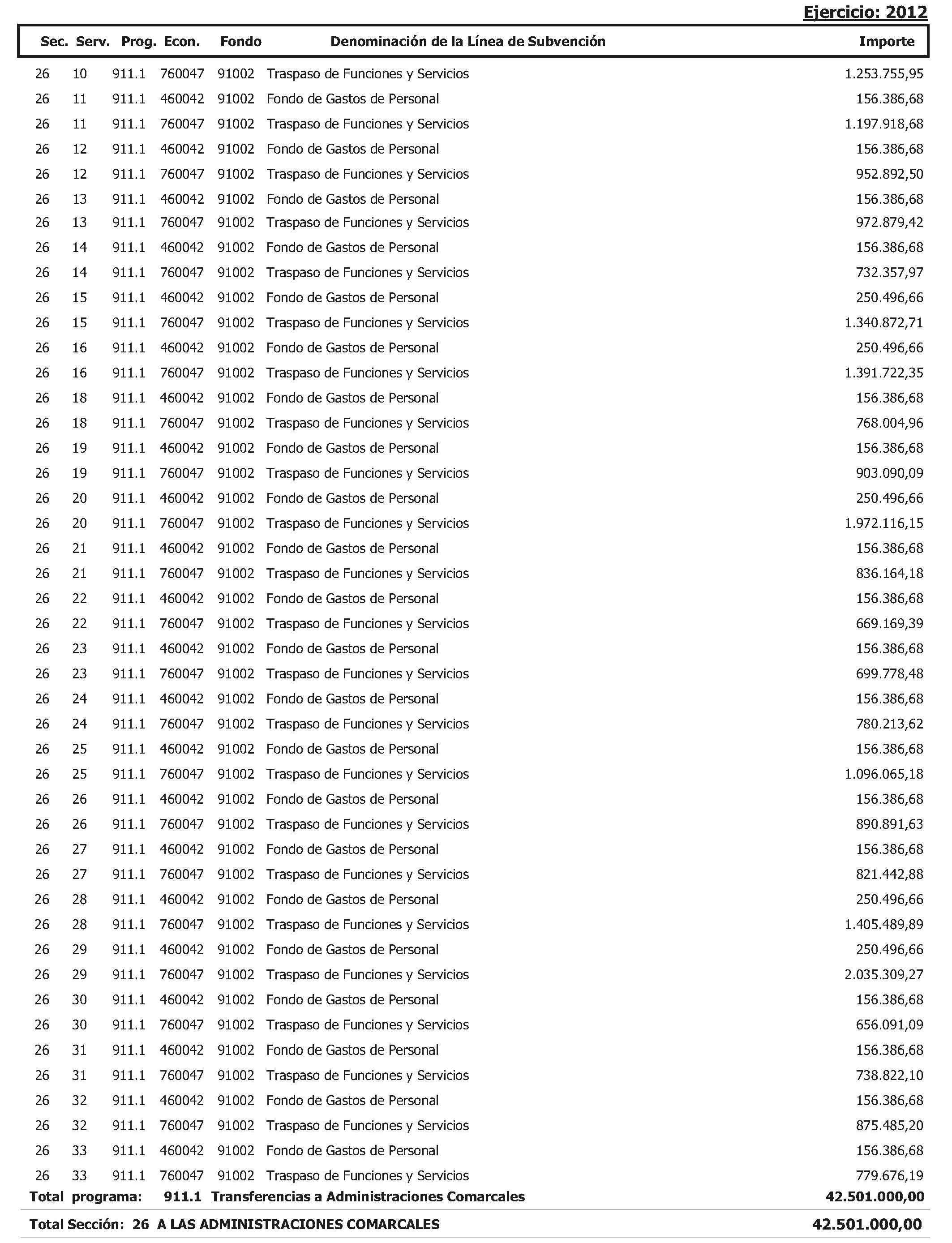 Ejercicio: 2012

| Sec. | Serv. | Prog. | Econ. | Fondo | Denominación de la Línea de Subvención | Importe |
|---|---|---|---|---|---|---|
| 26 | 10 | 911.1 | 760047 | 91002 | Traspaso de Funciones y Servicios | 1.253.755,95 |
| 26 | 11 | 911.1 | 460042 | 91002 | Fondo de Gastos de Personal | 156.386,68 |
| 26 | 11 | 911.1 | 760047 | 91002 | Traspaso de Funciones y Servicios | 1.197.918,68 |
| 26 | 12 | 911.1 | 460042 | 91002 | Fondo de Gastos de Personal | 156.386,68 |
| 26 | 12 | 911.1 | 760047 | 91002 | Traspaso de Funciones y Servicios | 952.892,50 |
| 26 | 13 | 911.1 | 460042 | 91002 | Fondo de Gastos de Personal | 156.386,68 |
| 26 | 13 | 911.1 | 760047 | 91002 | Traspaso de Funciones y Servicios | 972.879,42 |
| 26 | 14 | 911.1 | 460042 | 91002 | Fondo de Gastos de Personal | 156.386,68 |
| 26 | 14 | 911.1 | 760047 | 91002 | Traspaso de Funciones y Servicios | 732.357,97 |
| 26 | 15 | 911.1 | 460042 | 91002 | Fondo de Gastos de Personal | 250.496,66 |
| 26 | 15 | 911.1 | 760047 | 91002 | Traspaso de Funciones y Servicios | 1.340.872,71 |
| 26 | 16 | 911.1 | 460042 | 91002 | Fondo de Gastos de Personal | 250.496,66 |
| 26 | 16 | 911.1 | 760047 | 91002 | Traspaso de Funciones y Servicios | 1.391.722,35 |
| 26 | 18 | 911.1 | 460042 | 91002 | Fondo de Gastos de Personal | 156.386,68 |
| 26 | 18 | 911.1 | 760047 | 91002 | Traspaso de Funciones y Servicios | 768.004,96 |
| 26 | 19 | 911.1 | 460042 | 91002 | Fondo de Gastos de Personal | 156.386,68 |
| 26 | 19 | 911.1 | 760047 | 91002 | Traspaso de Funciones y Servicios | 903.090,09 |
| 26 | 20 | 911.1 | 460042 | 91002 | Fondo de Gastos de Personal | 250.496,66 |
| 26 | 20 | 911.1 | 760047 | 91002 | Traspaso de Funciones y Servicios | 1.972.116,15 |
| 26 | 21 | 911.1 | 460042 | 91002 | Fondo de Gastos de Personal | 156.386,68 |
| 26 | 21 | 911.1 | 760047 | 91002 | Traspaso de Funciones y Servicios | 836.164,18 |
| 26 | 22 | 911.1 | 460042 | 91002 | Fondo de Gastos de Personal | 156.386,68 |
| 26 | 22 | 911.1 | 760047 | 91002 | Traspaso de Funciones y Servicios | 669.169,39 |
| 26 | 23 | 911.1 | 460042 | 91002 | Fondo de Gastos de Personal | 156.386,68 |
| 26 | 23 | 911.1 | 760047 | 91002 | Traspaso de Funciones y Servicios | 699.778,48 |
| 26 | 24 | 911.1 | 460042 | 91002 | Fondo de Gastos de Personal | 156.386,68 |
| 26 | 24 | 911.1 | 760047 | 91002 | Traspaso de Funciones y Servicios | 780.213,62 |
| 26 | 25 | 911.1 | 460042 | 91002 | Fondo de Gastos de Personal | 156.386,68 |
| 26 | 25 | 911.1 | 760047 | 91002 | Traspaso de Funciones y Servicios | 1.096.065,18 |
| 26 | 26 | 911.1 | 460042 | 91002 | Fondo de Gastos de Personal | 156.386,68 |
| 26 | 26 | 911.1 | 760047 | 91002 | Traspaso de Funciones y Servicios | 890.891,63 |
| 26 | 27 | 911.1 | 460042 | 91002 | Fondo de Gastos de Personal | 156.386,68 |
| 26 | 27 | 911.1 | 760047 | 91002 | Traspaso de Funciones y Servicios | 821.442,88 |
| 26 | 28 | 911.1 | 460042 | 91002 | Fondo de Gastos de Personal | 250.496,66 |
| 26 | 28 | 911.1 | 760047 | 91002 | Traspaso de Funciones y Servicios | 1.405.489,89 |
| 26 | 29 | 911.1 | 460042 | 91002 | Fondo de Gastos de Personal | 250.496,66 |
| 26 | 29 | 911.1 | 760047 | 91002 | Traspaso de Funciones y Servicios | 2.035.309,27 |
| 26 | 30 | 911.1 | 460042 | 91002 | Fondo de Gastos de Personal | 156.386,68 |
| 26 | 30 | 911.1 | 760047 | 91002 | Traspaso de Funciones y Servicios | 656.091,09 |
| 26 | 31 | 911.1 | 460042 | 91002 | Fondo de Gastos de Personal | 156.386,68 |
| 26 | 31 | 911.1 | 760047 | 91002 | Traspaso de Funciones y Servicios | 738.822,10 |
| 26 | 32 | 911.1 | 460042 | 91002 | Fondo de Gastos de Personal | 156.386,68 |
| 26 | 32 | 911.1 | 760047 | 91002 | Traspaso de Funciones y Servicios | 875.485,20 |
| 26 | 33 | 911.1 | 460042 | 91002 | Fondo de Gastos de Personal | 156.386,68 |
| 26 | 33 | 911.1 | 760047 | 91002 | Traspaso de Funciones y Servicios | 779.676,19 |

Total programa: 911.1 Transferencias a Administraciones Comarcales 42.501.000,00

Total Sección: 26 A LAS ADMINISTRACIONES COMARCALES 42.501.000,00